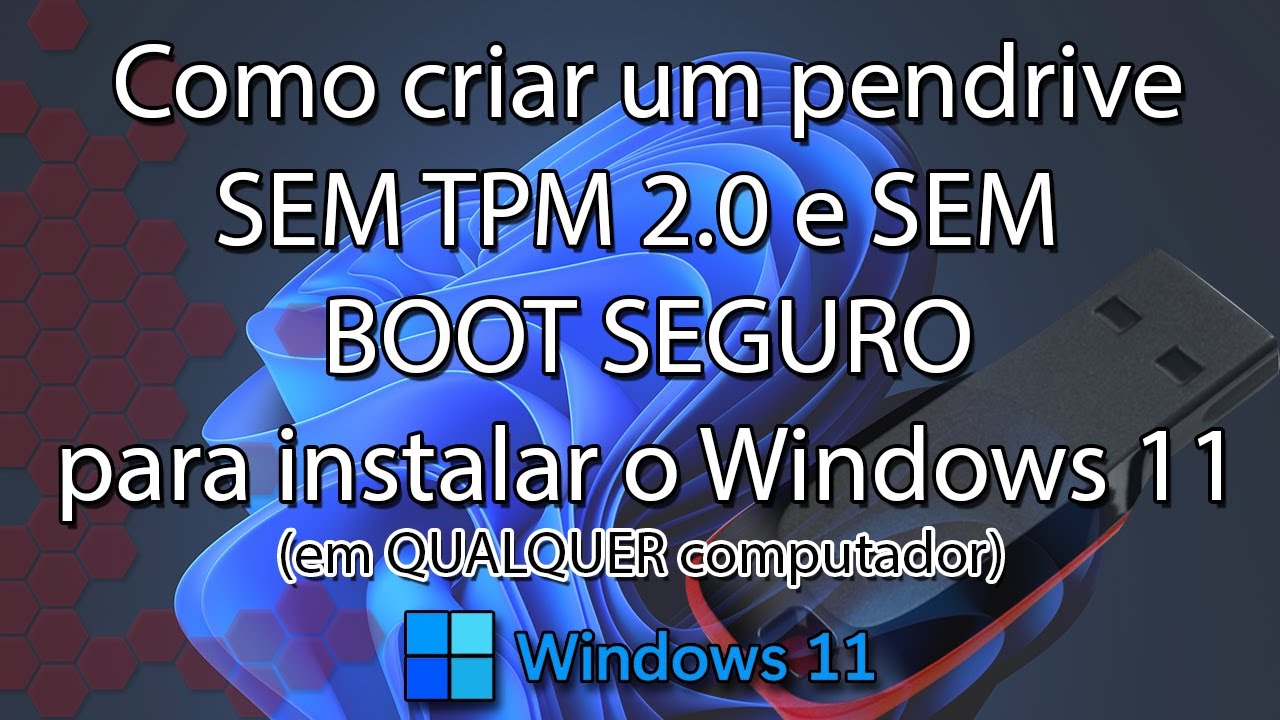 Como criar um pendrive SEM TPM 2.0 e SEM BOOT SEGURO para instalar o Windows 11
(em QUALQUER computador)

Windows 11